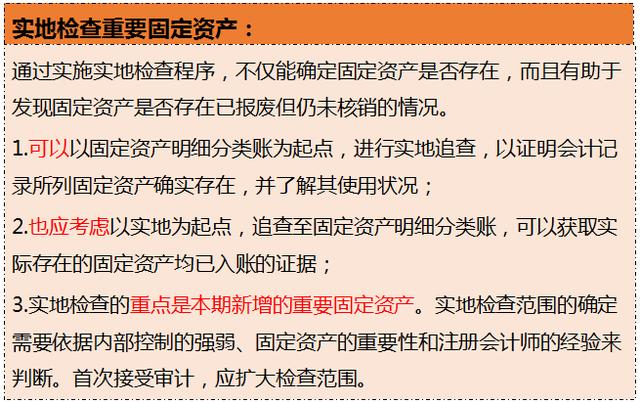 实地检查重要固定资产：

通过实施实地检查程序，不仅能确定固定资产是否存在，而且有助于发现固定资产是否存在已报废但仍未核销的情况。

1.可以以固定资产明细分类账为起点，进行实地追查，以证明会计记录所列固定资产确实存在，并了解其使用状况；

2.也应考虑以实地为起点，追查至固定资产明细分类账，可以获取实际存在的固定资产均已入账的证据；

3.实地检查的重点是本期新增的重要固定资产。实地检查范围的确定需要依据内部控制的强弱、固定资产的重要性和注册会计师的经验来判断。首次接受审计，应扩大检查范围。